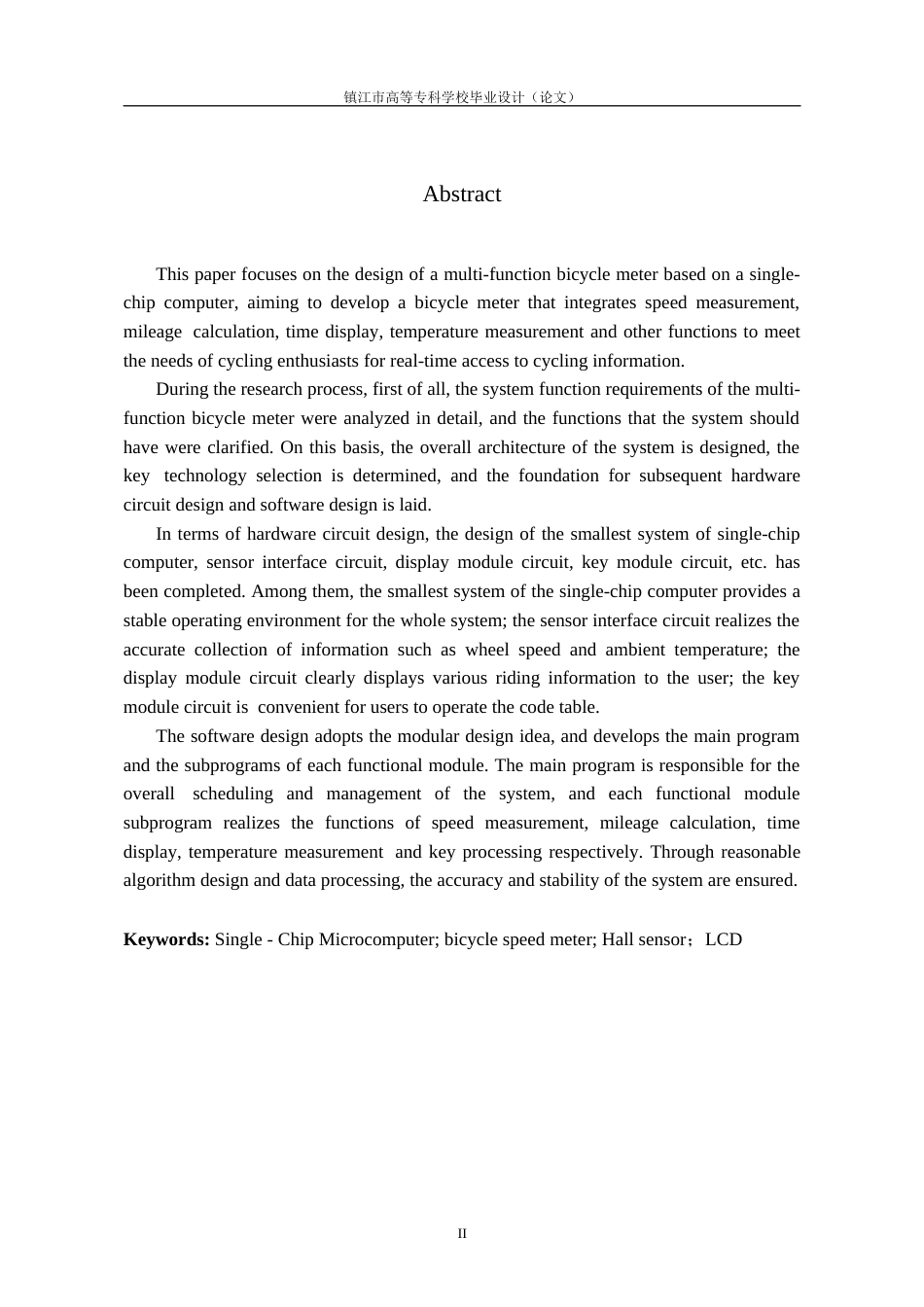 镇江市高等专科学校毕业设计（论文）

Abstract

This paper focuses on the design of a multi-function bicycle meter based on a single-chip computer, aiming to develop a bicycle meter that integrates speed measurement, mileage calculation, time display, temperature measurement and other functions to meet the needs of cycling enthusiasts for real-time access to cycling information.

During the research process, first of all, the system function requirements of the multi-function bicycle meter were analyzed in detail, and the functions that the system should have were clarified. On this basis, the overall architecture of the system is designed, the key technology selection is determined, and the foundation for subsequent hardware circuit design and software design is laid.

In terms of hardware circuit design, the design of the smallest system of single-chip computer, sensor interface circuit, display module circuit, key module circuit, etc. has been completed. Among them, the smallest system of the single-chip computer provides a stable operating environment for the whole system; the sensor interface circuit realizes the accurate collection of information such as wheel speed and ambient temperature; the display module circuit clearly displays various riding information to the user; the key module circuit is convenient for users to operate the code table.

The software design adopts the modular design idea, and develops the main program and the subprograms of each functional module. The main program is responsible for the overall scheduling and management of the system, and each functional module subprogram realizes the functions of speed measurement, mileage calculation, time display, temperature measurement and key processing respectively. Through reasonable algorithm design and data processing, the accuracy and stability of the system are ensured.

Keywords: Single - Chip Microcomputer; bicycle speed meter; Hall sensor；LCD

II